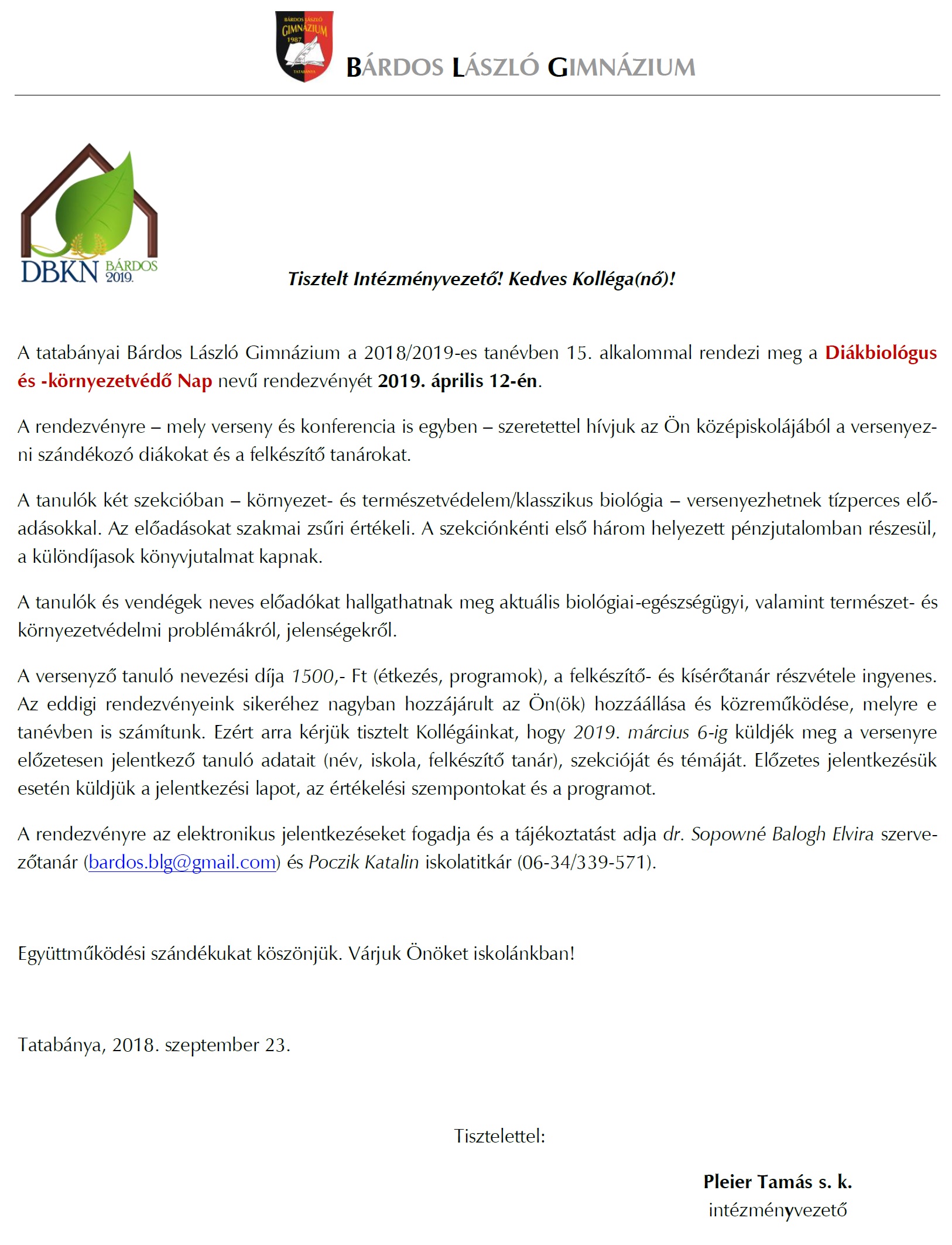 BÁRDOS LÁSZLÓ GIMNÁZIUM 1987 TATABÁNYA

BÁRDOS LÁSZLÓ GIMNÁZIUM

DBKN BÁRDOS 2019.

Tisztelt Intézményvezető! Kedves Kolléga(nő)!

A tatabányai Bárdos László Gimnázium a 2018/2019-es tanévben 15. alkalommal rendezi meg a Diákbiológus és -környezetvédő Nap nevű rendezvényét 2019. április 12-én.

A rendezvényre – mely verseny és konferencia is egyben – szeretettel hívjuk az Ön középiskolájából a versenyezni szándékozó diákokat és a felkészítő tanárokat.

A tanulók két szekcióban – környezet- és természetvédelem/klasszikus biológia – versenyezhetnek tízperces előadásokkal. Az előadásokat szakmai zsűri értékeli. A szekciónkénti első három helyezett pénzjutalomban részesül, a különdíjasok könyvjutalmat kapnak.

A tanulók és vendégek neves előadókat hallgathatnak meg aktuális biológiai-egészségügyi, valamint természet- és környezetvédelmi problémákról, jelenségekről.

A versenyző tanuló nevezési díja 1500,- Ft (étkezés, programok), a felkészítő- és kísérőtanár részvétele ingyenes. Az eddigi rendezvényeink sikeréhez nagyban hozzájárult az Ön(ök) hozzáállása és közreműködése, melyre e tanévben is számítunk. Ezért arra kérjük tisztelt Kollégáinkat, hogy 2019. március 6-ig küldjék meg a versenyre előzetesen jelentkező tanuló adatait (név, iskola, felkészítő tanár), szekcióját és témáját. Előzetes jelentkezésük esetén küldjük a jelentkezési lapot, az értékelési szempontokat és a programot.

A rendezvényre az elektronikus jelentkezéseket fogadja és a tájékoztatást adja dr. Sopowné Balogh Elvira szervezőtanár (bardos.blg@gmail.com) és Poczik Katalin iskolatitkár (06-34/339-571).

Együttműködési szándékukat köszönjük. Várjuk Önöket iskolánkban!

Tatabánya, 2018. szeptember 23.

Tisztelettel:

Pleier Tamás s. k.
intézményvezető